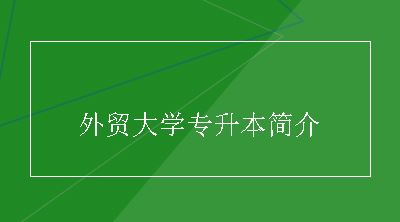 外贸大学专升本简介